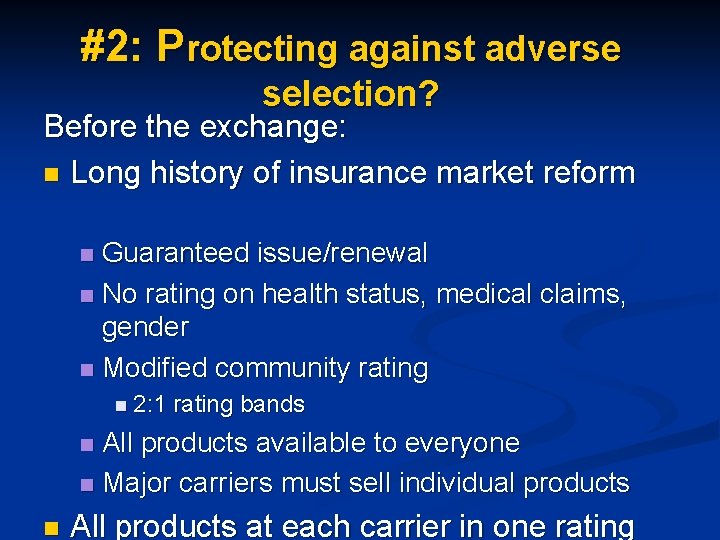 #2: Protecting against adverse selection?

Before the exchange:

Long history of insurance market reform

Guaranteed issue/renewal

No rating on health status, medical claims, gender

Modified community rating

2:1 rating bands

All products available to everyone

Major carriers must sell individual products

All products at each carrier in one rating